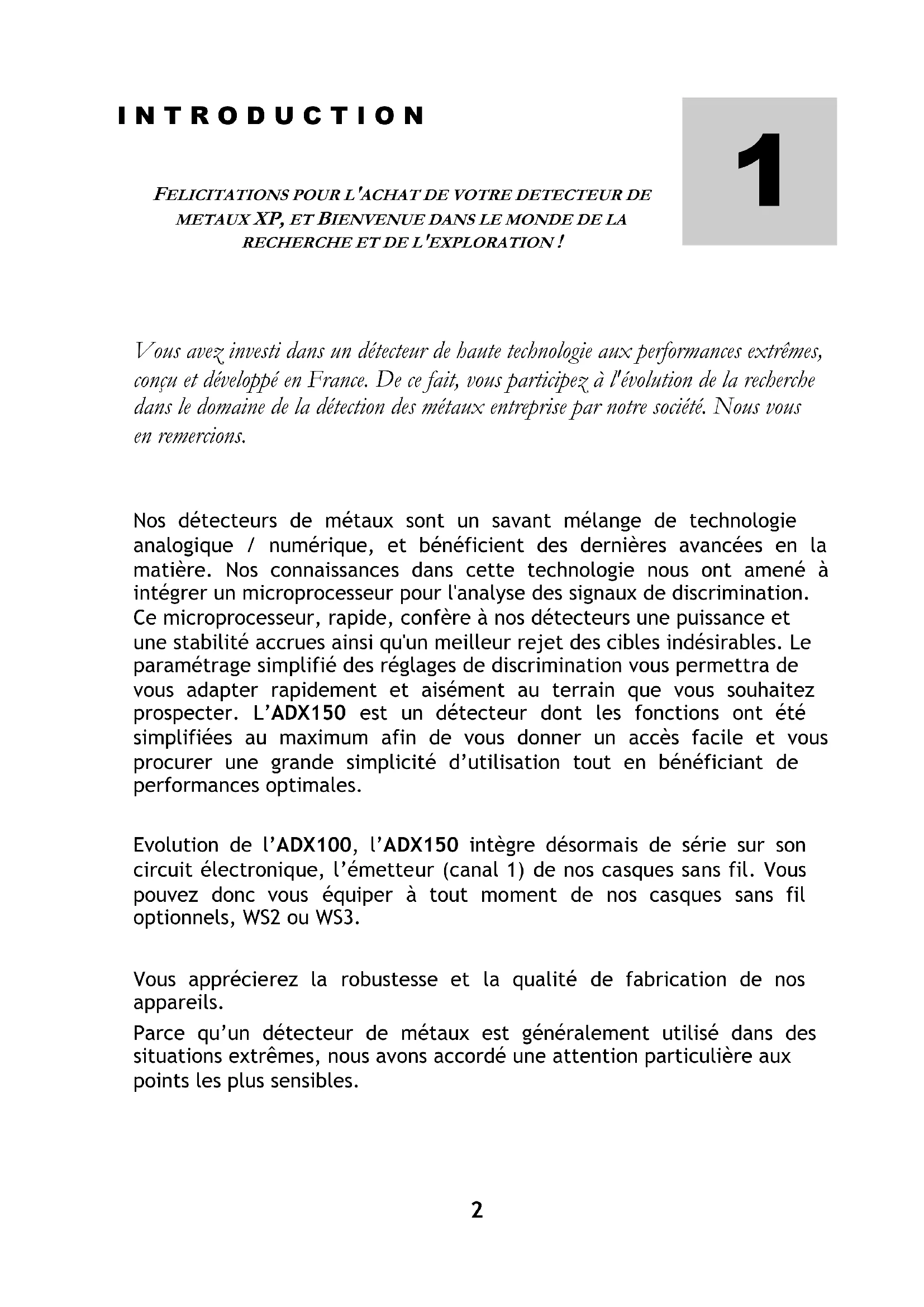 INTRODUCTION

1

FELICITATIONS POUR L'ACHAT DE VOTRE DETECTEUR DE METAUX XP, ET BIENVENUE DANS LE MONDE DE LA RECHERCHE ET DE L'EXPLORATION !

Vous avez investi dans un détecteur de haute technologie aux performances extrêmes, conçu et développé en France. De ce fait, vous participez à l'évolution de la recherche dans le domaine de la détection des métaux entreprise par notre société. Nous vous en remercions.

Nos détecteurs de métaux sont un savant mélange de technologie analogique / numérique, et bénéficient des dernières avancées en la matière. Nos connaissances dans cette technologie nous ont amené à intégrer un microprocesseur pour l'analyse des signaux de discrimination. Ce microprocesseur, rapide, confère à nos détecteurs une puissance et une stabilité accrues ainsi qu'un meilleur rejet des cibles indésirables. Le paramétrage simplifié des réglages de discrimination vous permettra de vous adapter rapidement et aisément au terrain que vous souhaitez prospecter. L'ADX150 est un détecteur dont les fonctions ont été simplifiées au maximum afin de vous donner un accès facile et vous procurer une grande simplicité d'utilisation tout en bénéficiant de performances optimales.

Evolution de l'ADX100, l'ADX150 intègre désormais de série sur son circuit électronique, l'émetteur (canal 1) de nos casques sans fil. Vous pouvez donc vous équiper à tout moment de nos casques sans fil optionnels, WS2 ou WS3.

Vous apprécierez la robustesse et la qualité de fabrication de nos appareils.

Parce qu'un détecteur de métaux est généralement utilisé dans des situations extrêmes, nous avons accordé une attention particulière aux points les plus sensibles.

2